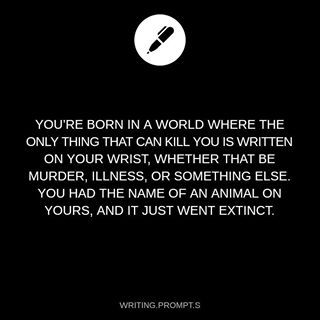 YOU'RE BORN IN A WORLD WHERE THE ONLY THING THAT CAN KILL YOU IS WRITTEN ON YOUR WRIST, WHETHER THAT BE MURDER, ILLNESS, OR SOMETHING ELSE. YOU HAD THE NAME OF AN ANIMAL ON YOURS, AND IT JUST WENT EXTINCT.

WRITING.PROMPT.S